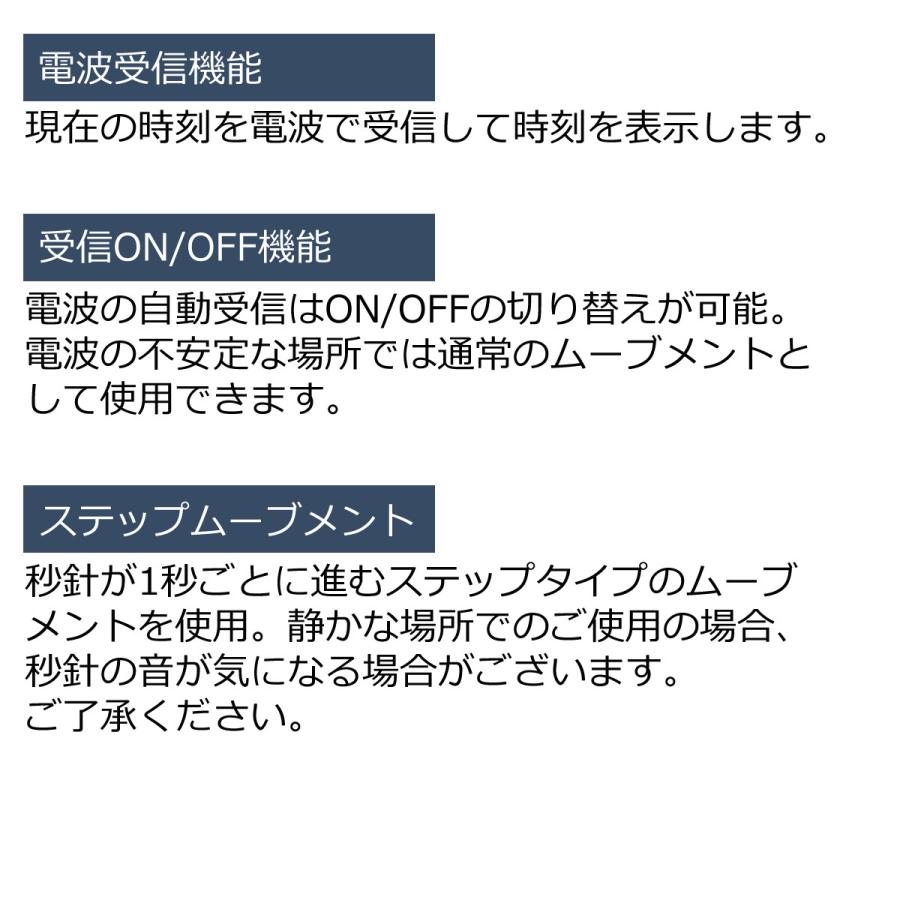 電波受信機能

現在の時刻を電波で受信して時刻を表示します。

受信ON/OFF機能

電波の自動受信はON/OFFの切り替えが可能。電波の不安定な場所では通常のムーブメントとして使用できます。

ステップムーブメント

秒針が1秒ごとに進むステップタイプのムーブメントを使用。静かな場所でのご使用の場合、秒針の音が気になる場合がございます。
ご了承ください。